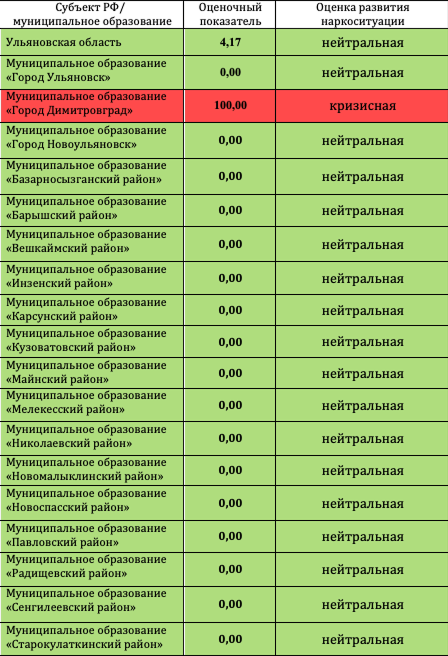 | Субъект РФ/ муниципальное образование | Оценочный показатель | Оценка развития наркоситуации |
|---|---|---|
| Ульяновская область | 4,17 | нейтральная |
| Муниципальное образование «Город Ульяновск» | 0,00 | нейтральная |
| Муниципальное образование «Город Димитровград» | 100,00 | кризисная |
| Муниципальное образование «Город Новоульяновск» | 0,00 | нейтральная |
| Муниципальное образование «Базарносызганский район» | 0,00 | нейтральная |
| Муниципальное образование «Барышский район» | 0,00 | нейтральная |
| Муниципальное образование «Вешкаймский район» | 0,00 | нейтральная |
| Муниципальное образование «Инзенский район» | 0,00 | нейтральная |
| Муниципальное образование «Карсунский район» | 0,00 | нейтральная |
| Муниципальное образование «Кузоватовский район» | 0,00 | нейтральная |
| Муниципальное образование «Майнский район» | 0,00 | нейтральная |
| Муниципальное образование «Мелекесский район» | 0,00 | нейтральная |
| Муниципальное образование «Николаевский район» | 0,00 | нейтральная |
| Муниципальное образование «Новомалыклинский район» | 0,00 | нейтральная |
| Муниципальное образование «Новоспасский район» | 0,00 | нейтральная |
| Муниципальное образование «Павловский район» | 0,00 | нейтральная |
| Муниципальное образование «Радищевский район» | 0,00 | нейтральная |
| Муниципальное образование «Сенгилеевский район» | 0,00 | нейтральная |
| Муниципальное образование «Старокулаткинский район» | 0,00 | нейтральная |